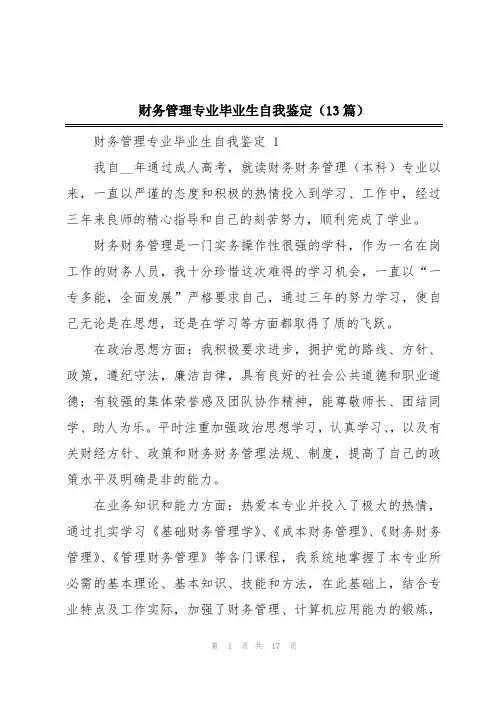 财务管理专业毕业生自我鉴定（13篇）

财务管理专业毕业生自我鉴定 1

我自__年通过成人高考，就读财务财务管理（本科）专业以来，一直以严谨的态度和积极的热情投入到学习、工作中，经过三年来良师的精心指导和自己的刻苦努力，顺利完成了学业。

财务财务管理是一门实务操作性很强的学科，作为一名在岗工作的财务人员，我十分珍惜这次难得的学习机会，一直以“一专多能，全面发展”严格要求自己，通过三年的努力学习，使自己无论是在思想，还是在学习等方面都取得了质的飞跃。

在政治思想方面：我积极要求进步，拥护党的路线、方针、政策，遵纪守法，廉洁自律，具有良好的社会公共道德和职业道德；有较强的集体荣誉感及团队协作精神，能尊敬师长、团结同学、助人为乐。平时注重加强政治思想学习，认真学习、，以及有关财经方针、政策和财务财务管理法规、制度，提高了自己的政策水平及明确是非的能力。

在业务知识和能力方面：热爱本专业并投入了极大的热情，通过扎实学习《基础财务管理学》、《成本财务管理》、《财务财务管理》、《管理财务管理》等各门课程，我系统地掌握了本专业所必需的基本理论、基本知识、技能和方法，在此基础上，结合专业特点及工作实际，加强了财务管理、计算机应用能力的锻炼，

第 1 页 共 17 页